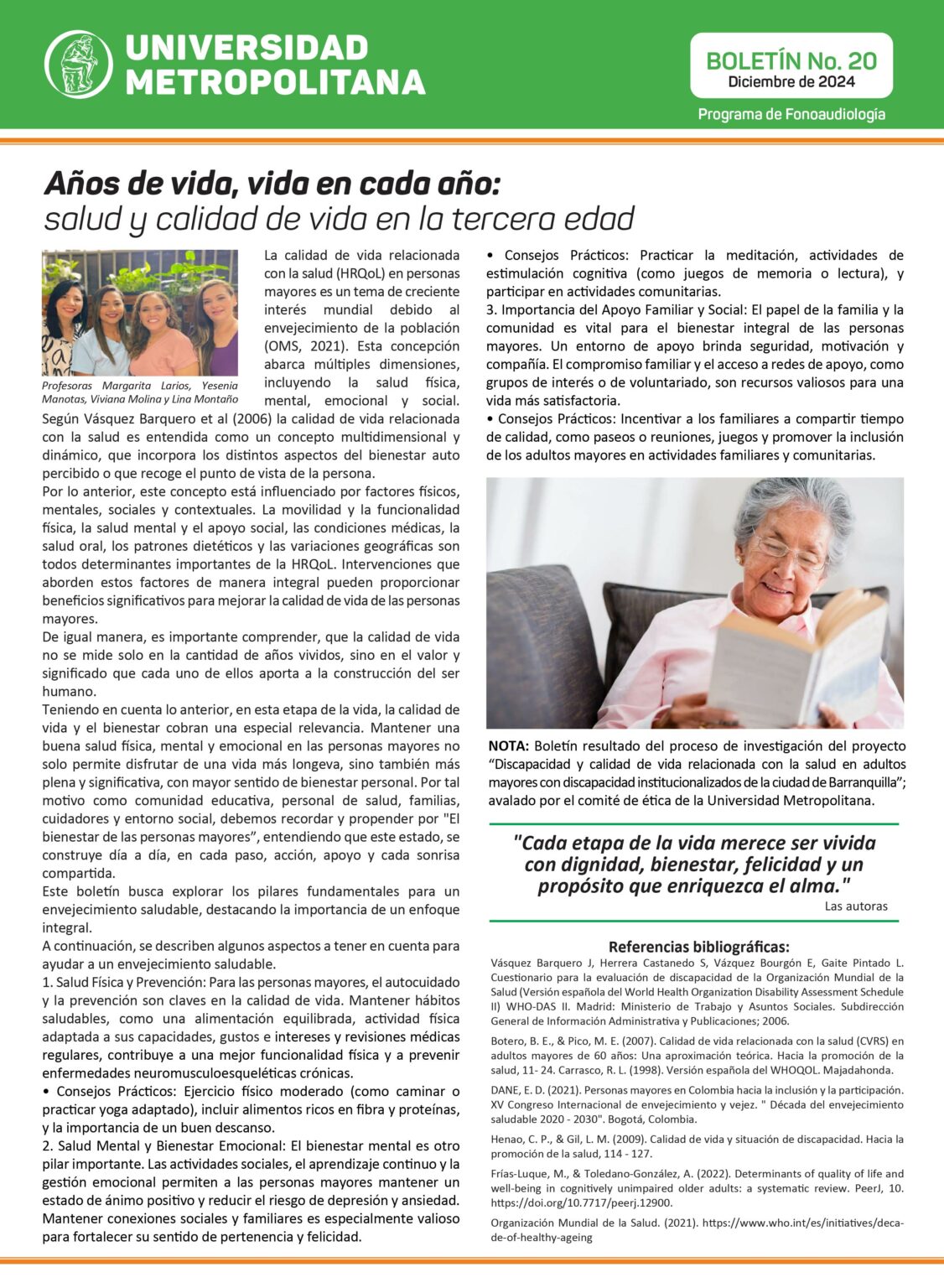 UNIVERSIDAD METROPOLITANA

BOLETÍN No. 20
Diciembre de 2024

Programa de Fonoaudiología

Años de vida, vida en cada año:
salud y calidad de vida en la tercera edad

Profesoras Margarita Larios, Yesenia Manotas, Viviana Molina y Lina Montaño

La calidad de vida relacionada con la salud (HRQoL) en personas mayores es un tema de creciente interés mundial debido al envejecimiento de la población (OMS, 2021). Esta concepción abarca múltiples dimensiones, incluyendo la salud física, mental, emocional y social. Según Vásquez Barquero et al (2006) la calidad de vida relacionada con la salud es entendida como un concepto multidimensional y dinámico, que incorpora los distintos aspectos del bienestar auto percibido o que recoge el punto de vista de la persona.
Por lo anterior, este concepto está influenciado por factores físicos, mentales, sociales y contextuales. La movilidad y la funcionalidad física, la salud mental y el apoyo social, las condiciones médicas, la salud oral, los patrones dietéticos y las variaciones geográficas son todos determinantes importantes de la HRQoL. Intervenciones que aborden estos factores de manera integral pueden proporcionar beneficios significativos para mejorar la calidad de vida de las personas mayores.
De igual manera, es importante comprender, que la calidad de vida no se mide solo en la cantidad de años vividos, sino en el valor y significado que cada uno de ellos aporta a la construcción del ser humano.
Teniendo en cuenta lo anterior, en esta etapa de la vida, la calidad de vida y el bienestar cobran una especial relevancia. Mantener una buena salud física, mental y emocional en las personas mayores no solo permite disfrutar de una vida más longeva, sino también más plena y significativa, con mayor sentido de bienestar personal. Por tal motivo como comunidad educativa, personal de salud, familias, cuidadores y entorno social, debemos recordar y propender por "El bienestar de las personas mayores", entendiendo que este estado, se construye día a día, en cada paso, acción, apoyo y cada sonrisa compartida.
Este boletín busca explorar los pilares fundamentales para un envejecimiento saludable, destacando la importancia de un enfoque integral.
A continuación, se describen algunos aspectos a tener en cuenta para ayudar a un envejecimiento saludable.
1. Salud Física y Prevención: Para las personas mayores, el autocuidado y la prevención son claves en la calidad de vida. Mantener hábitos saludables, como una alimentación equilibrada, actividad física adaptada a sus capacidades, gustos e intereses y revisiones médicas regulares, contribuye a una mejor funcionalidad física y a prevenir enfermedades neuromusculoesqueléticas crónicas.
• Consejos Prácticos: Ejercicio físico moderado (como caminar o practicar yoga adaptado), incluir alimentos ricos en fibra y proteínas, y la importancia de un buen descanso.
2. Salud Mental y Bienestar Emocional: El bienestar mental es otro pilar importante. Las actividades sociales, el aprendizaje continuo y la gestión emocional permiten a las personas mayores mantener un estado de ánimo positivo y reducir el riesgo de depresión y ansiedad. Mantener conexiones sociales y familiares es especialmente valioso para fortalecer su sentido de pertenencia y felicidad.
• Consejos Prácticos: Practicar la meditación, actividades de estimulación cognitiva (como juegos de memoria o lectura), y participar en actividades comunitarias.
3. Importancia del Apoyo Familiar y Social: El papel de la familia y la comunidad es vital para el bienestar integral de las personas mayores. Un entorno de apoyo brinda seguridad, motivación y compañía. El compromiso familiar y el acceso a redes de apoyo, como grupos de interés o de voluntariado, son recursos valiosos para una vida más satisfactoria.
• Consejos Prácticos: Incentivar a los familiares a compartir tiempo de calidad, como paseos o reuniones, juegos y promover la inclusión de los adultos mayores en actividades familiares y comunitarias.

NOTA: Boletín resultado del proceso de investigación del proyecto "Discapacidad y calidad de vida relacionada con la salud en adultos mayores con discapacidad institucionalizados de la ciudad de Barranquilla"; avalado por el comité de ética de la Universidad Metropolitana.

"Cada etapa de la vida merece ser vivida con dignidad, bienestar, felicidad y un propósito que enriquezca el alma."
Las autoras

Referencias bibliográficas:
Vásquez Barquero J, Herrera Castanedo S, Vázquez Bourgón E, Gaite Pintado L. Cuestionario para la evaluación de discapacidad de la Organización Mundial de la Salud (Versión española del World Health Organization Disability Assessment Schedule II) WHO-DAS II. Madrid: Ministerio de Trabajo y Asuntos Sociales. Subdirección General de Información Administrativa y Publicaciones; 2006.
Botero, B. E., & Pico, M. E. (2007). Calidad de vida relacionada con la salud (CVRS) en adultos mayores de 60 años: Una aproximación teórica. Hacia la promoción de la salud, 11- 24. Carrasco, R. L. (1998). Versión española del WHOQOL. Majadahonda.
DANE, E. D. (2021). Personas mayores en Colombia hacia la inclusión y la participación. XV Congreso Internacional de envejecimiento y vejez. " Década del envejecimiento saludable 2020 - 2030". Bogotá, Colombia.
Henao, C. P., & Gil, L. M. (2009). Calidad de vida y situación de discapacidad. Hacia la promoción de la salud, 114 - 127.
Frías-Luque, M., & Toledano-González, A. (2022). Determinants of quality of life and well-being in cognitively unimpaired older adults: a systematic review. PeerJ, 10. https://doi.org/10.7717/peerj.12900.
Organización Mundial de la Salud. (2021). https://www.who.int/es/initiatives/decade-of-healthy-ageing